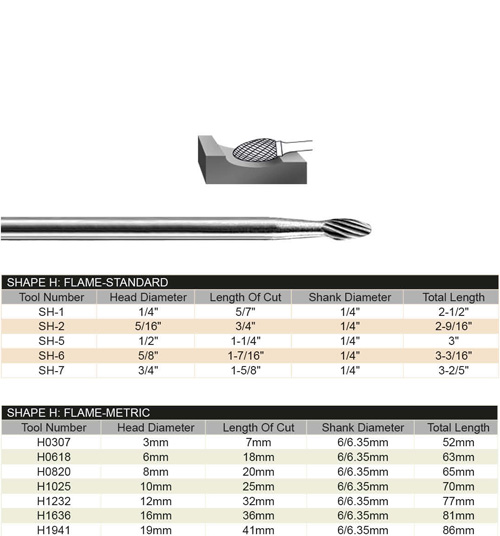 SHAPE H: FLAME-STANDARD

| Tool Number | Head Diameter | Length Of Cut | Shank Diameter | Total Length |
|---|---|---|---|---|
| SH-1 | 1/4" | 5/7" | 1/4" | 2-1/2" |
| SH-2 | 5/16" | 3/4" | 1/4" | 2-9/16" |
| SH-5 | 1/2" | 1-1/4" | 1/4" | 3" |
| SH-6 | 5/8" | 1-7/16" | 1/4" | 3-3/16" |
| SH-7 | 3/4" | 1-5/8" | 1/4" | 3-2/5" |

SHAPE H: FLAME-METRIC

| Tool Number | Head Diameter | Length Of Cut | Shank Diameter | Total Length |
|---|---|---|---|---|
| H0307 | 3mm | 7mm | 6/6.35mm | 52mm |
| H0618 | 6mm | 18mm | 6/6.35mm | 63mm |
| H0820 | 8mm | 20mm | 6/6.35mm | 65mm |
| H1025 | 10mm | 25mm | 6/6.35mm | 70mm |
| H1232 | 12mm | 32mm | 6/6.35mm | 77mm |
| H1636 | 16mm | 36mm | 6/6.35mm | 81mm |
| H1941 | 19mm | 41mm | 6/6.35mm | 86mm |